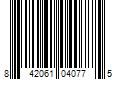 8 42061 04077 5